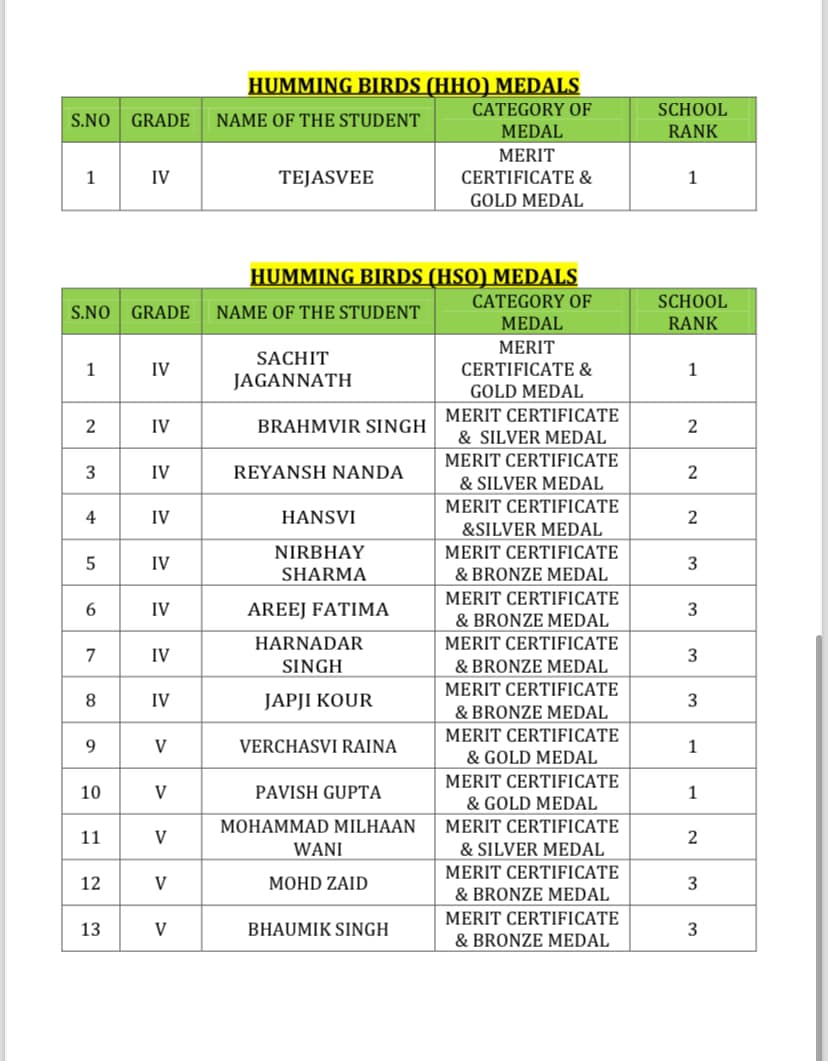 HUMMING BIRDS (HHO) MEDALS

| S.NO | GRADE | NAME OF THE STUDENT | CATEGORY OF MEDAL | SCHOOL RANK |
|---|---|---|---|---|
| 1 | IV | TEJASVEE | MERIT CERTIFICATE & GOLD MEDAL | 1 |

HUMMING BIRDS (HSO) MEDALS

| S.NO | GRADE | NAME OF THE STUDENT | CATEGORY OF MEDAL | SCHOOL RANK |
|---|---|---|---|---|
| 1 | IV | SACHIT JAGANNATH | MERIT CERTIFICATE & GOLD MEDAL | 1 |
| 2 | IV | BRAHMVIR SINGH | MERIT CERTIFICATE & SILVER MEDAL | 2 |
| 3 | IV | REYANSH NANDA | MERIT CERTIFICATE & SILVER MEDAL | 2 |
| 4 | IV | HANSVI | MERIT CERTIFICATE &SILVER MEDAL | 2 |
| 5 | IV | NIRBHAY SHARMA | MERIT CERTIFICATE & BRONZE MEDAL | 3 |
| 6 | IV | AREEJ FATIMA | MERIT CERTIFICATE & BRONZE MEDAL | 3 |
| 7 | IV | HARNADAR SINGH | MERIT CERTIFICATE & BRONZE MEDAL | 3 |
| 8 | IV | JAPJI KOUR | MERIT CERTIFICATE & BRONZE MEDAL | 3 |
| 9 | V | VERCHASVI RAINA | MERIT CERTIFICATE & GOLD MEDAL | 1 |
| 10 | V | PAVISH GUPTA | MERIT CERTIFICATE & GOLD MEDAL | 1 |
| 11 | V | MOHAMMAD MILHAAN WANI | MERIT CERTIFICATE & SILVER MEDAL | 2 |
| 12 | V | MOHD ZAID | MERIT CERTIFICATE & BRONZE MEDAL | 3 |
| 13 | V | BHAUMIK SINGH | MERIT CERTIFICATE & BRONZE MEDAL | 3 |